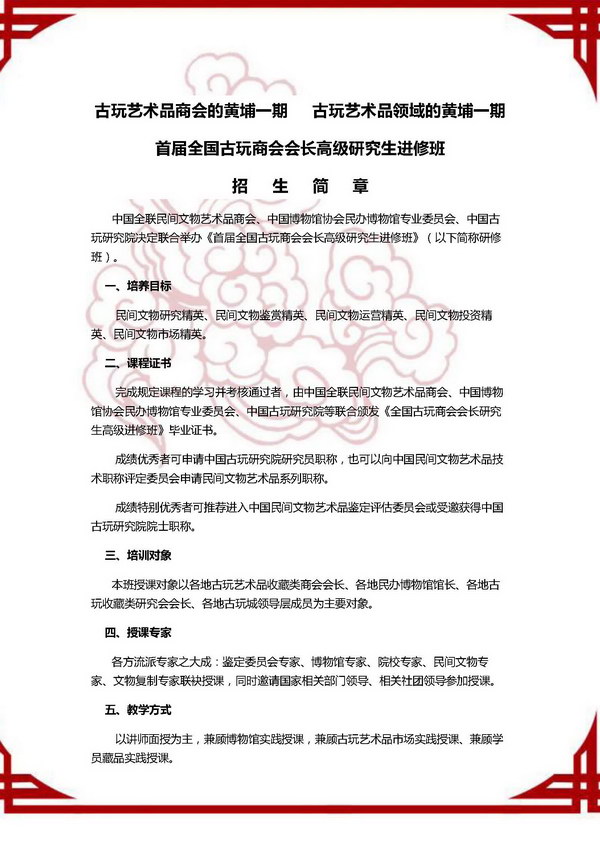 古玩艺术品商会的黄埔一期　古玩艺术品领域的黄埔一期

首届全国古玩商会会长高级研究生进修班

招　生　简　章

中国全联民间文物艺术品商会、中国博物馆协会民办博物馆专业委员会、中国古玩研究院决定联合举办《首届全国古玩商会会长高级研究生进修班》（以下简称研修班）。

一、培养目标

民间文物研究精英、民间文物鉴赏精英、民间文物运营精英、民间文物投资精英、民间文物市场精英。

二、课程证书

完成规定课程的学习并考核通过者，由中国全联民间文物艺术品商会、中国博物馆协会民办博物馆专业委员会、中国古玩研究院等联合颁发《全国古玩商会会长研究生高级进修班》毕业证书。

成绩优秀者可申请中国古玩研究院研究员职称，也可以向中国民间文物艺术品技术职称评定委员会申请民间文物艺术品系列职称。

成绩特别优秀者可推荐进入中国民间文物艺术品鉴定评估委员会或受邀获得中国古玩研究院院士职称。

三、培训对象

本班授课对象以各地古玩艺术品收藏类商会会长、各地民办博物馆馆长、各地古玩收藏类研究会会长、各地古玩城领导层成员为主要对象。

四、授课专家

各方流派专家之大成：鉴定委员会专家、博物馆专家、院校专家、民间文物专家、文物复制专家联袂授课，同时邀请国家相关部门领导、相关社团领导参加授课。

五、教学方式

以讲师面授为主，兼顾博物馆实践授课，兼顾古玩艺术品市场实践授课、兼顾学员藏品实践授课。